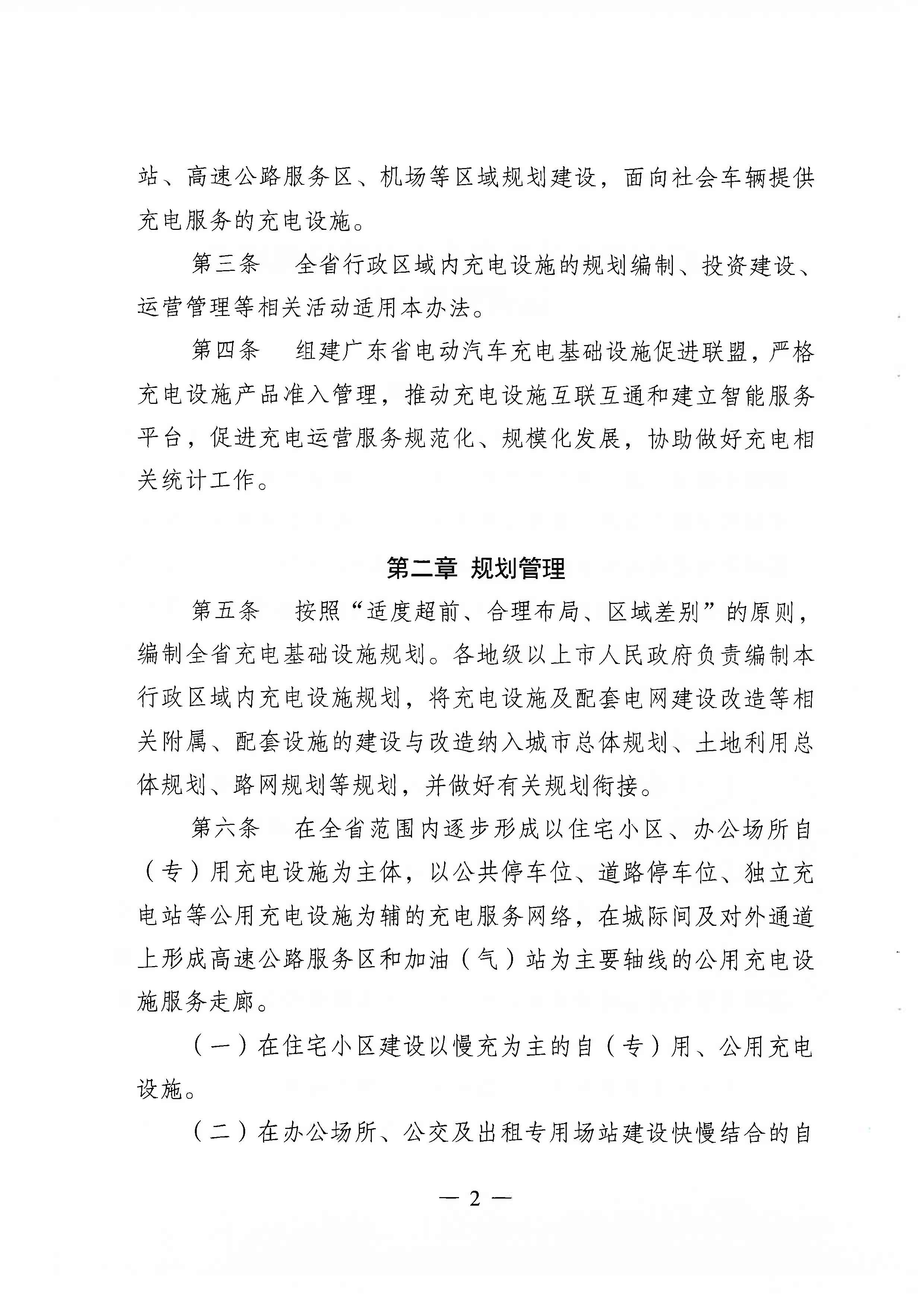 站、高速公路服务区、机场等区域规划建设，面向社会车辆提供充电服务的充电设施。

第三条　全省行政区域内充电设施的规划编制、投资建设、运营管理等相关活动适用本办法。

第四条　组建广东省电动汽车充电基础设施促进联盟，严格充电设施产品准入管理，推动充电设施互联互通和建立智能服务平台，促进充电运营服务规范化、规模化发展，协助做好充电相关统计工作。

第二章　规划管理

第五条　按照“适度超前、合理布局、区域差别”的原则，编制全省充电基础设施规划。各地级以上市人民政府负责编制本行政区域内充电设施规划，将充电设施及配套电网建设改造等相关附属、配套设施的建设与改造纳入城市总体规划、土地利用总体规划、路网规划等规划，并做好有关规划衔接。

第六条　在全省范围内逐步形成以住宅小区、办公场所自（专）用充电设施为主体，以公共停车位、道路停车位、独立充电站等公用充电设施为辅的充电服务网络，在城际间及对外通道上形成高速公路服务区和加油（气）站为主要轴线的公用充电设施服务走廊。

（一）在住宅小区建设以慢充为主的自（专）用、公用充电设施。

（二）在办公场所、公交及出租专用场站建设快慢结合的自

— 2 —